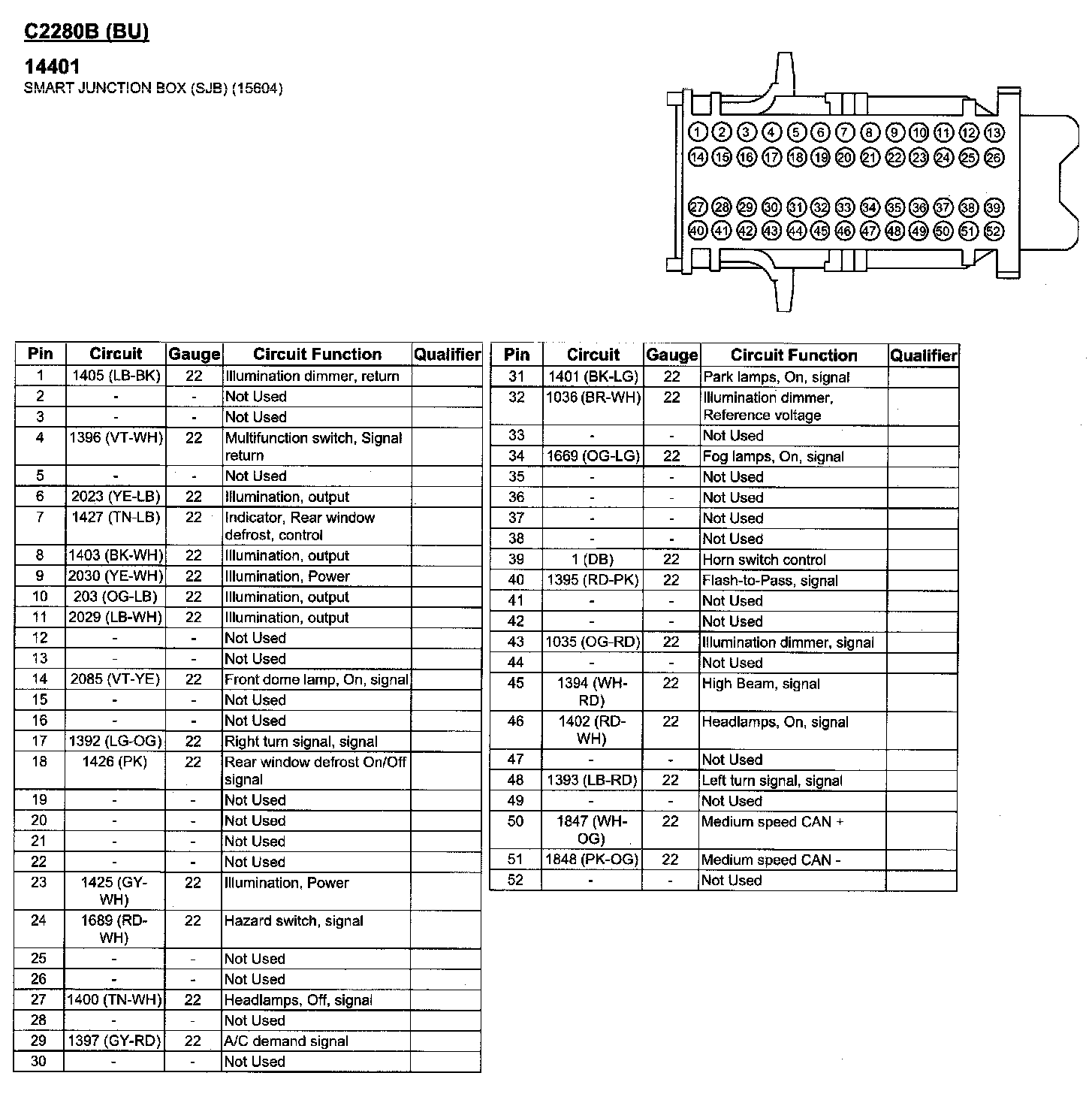 C2280B (BU)

14401
SMART JUNCTION BOX (SJB) (15604)

1 2 3 4 5 6 7 8 9 10 11 12 13
14 15 16 17 18 19 20 21 22 23 24 25 26
27 28 29 30 31 32 33 34 35 36 37 38 39
40 41 42 43 44 45 46 47 48 49 50 51 52

| Pin | Circuit | Gauge | Circuit Function | Qualifier |
|---|---|---|---|---|
| 1 | 1405 (LB-BK) | 22 | Illumination dimmer, return | |
| 2 | - | - | Not Used | |
| 3 | - | - | Not Used | |
| 4 | 1396 (VT-WH) | 22 | Multifunction switch, Signal return | |
| 5 | - | - | Not Used | |
| 6 | 2023 (YE-LB) | 22 | Illumination, output | |
| 7 | 1427 (TN-LB) | 22 | Indicator, Rear window defrost, control | |
| 8 | 1403 (BK-WH) | 22 | Illumination, output | |
| 9 | 2030 (YE-WH) | 22 | Illumination, Power | |
| 10 | 203 (OG-LB) | 22 | Illumination, output | |
| 11 | 2029 (LB-WH) | 22 | Illumination, output | |
| 12 | - | - | Not Used | |
| 13 | - | - | Not Used | |
| 14 | 2085 (VT-YE) | 22 | Front dome lamp, On, signal | |
| 15 | - | - | Not Used | |
| 16 | - | - | Not Used | |
| 17 | 1392 (LG-OG) | 22 | Right turn signal, signal | |
| 18 | 1426 (PK) | 22 | Rear window defrost On/Off signal | |
| 19 | - | - | Not Used | |
| 20 | - | - | Not Used | |
| 21 | - | - | Not Used | |
| 22 | - | - | Not Used | |
| 23 | 1425 (GY-WH) | 22 | Illumination, Power | |
| 24 | 1689 (RD-WH) | 22 | Hazard switch, signal | |
| 25 | - | - | Not Used | |
| 26 | - | - | Not Used | |
| 27 | 1400 (TN-WH) | 22 | Headlamps, Off, signal | |
| 28 | - | - | Not Used | |
| 29 | 1397 (GY-RD) | 22 | A/C demand signal | |
| 30 | - | - | Not Used | |

| Pin | Circuit | Gauge | Circuit Function | Qualifier |
|---|---|---|---|---|
| 31 | 1401 (BK-LG) | 22 | Park lamps, On, signal | |
| 32 | 1036 (BR-WH) | 22 | Illumination dimmer, Reference voltage | |
| 33 | - | - | Not Used | |
| 34 | 1669 (OG-LG) | 22 | Fog lamps, On, signal | |
| 35 | - | - | Not Used | |
| 36 | - | - | Not Used | |
| 37 | - | - | Not Used | |
| 38 | - | - | Not Used | |
| 39 | 1 (DB) | 22 | Horn switch control | |
| 40 | 1395 (RD-PK) | 22 | Flash-to-Pass, signal | |
| 41 | - | - | Not Used | |
| 42 | - | - | Not Used | |
| 43 | 1035 (OG-RD) | 22 | Illumination dimmer, signal | |
| 44 | - | - | Not Used | |
| 45 | 1394 (WH-RD) | 22 | High Beam, signal | |
| 46 | 1402 (RD-WH) | 22 | Headlamps, On, signal | |
| 47 | - | - | Not Used | |
| 48 | 1393 (LB-RD) | 22 | Left turn signal, signal | |
| 49 | - | - | Not Used | |
| 50 | 1847 (WH-OG) | 22 | Medium speed CAN + | |
| 51 | 1848 (PK-OG) | 22 | Medium speed CAN - | |
| 52 | - | - | Not Used | |